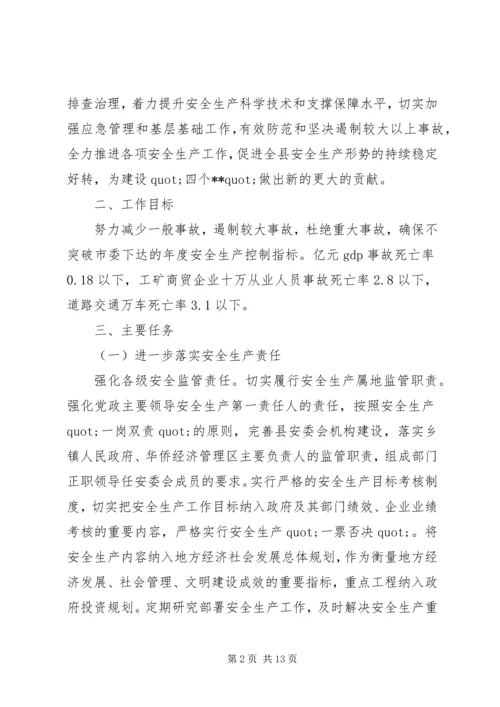 排查治理，着力提升安全生产科学技术和支撑保障水平，切实加强应急管理和基层基础工作，有效防范和坚决遏制较大以上事故，全力推进各项安全生产工作，促进全县安全生产形势的持续稳定好转，为建设 quot;四个**quot;做出新的更大的贡献。

二、工作目标

努力减少一般事故，遏制较大事故，杜绝重大事故，确保不突破市委下达的年度安全生产控制指标。亿元 gdp 事故死亡率 0.18 以下，工矿商贸企业十万从业人员事故死亡率 2.8 以下，道路交通万车死亡率 3.1 以下。

三、主要任务

（一）进一步落实安全生产责任

强化各级安全监管责任。切实履行安全生产属地监管职责。强化党政主要领导安全生产第一责任人的责任，按照安全生产 quot;一岗双责 quot;的原则，完善县安委会机构建设，落实乡镇人民政府、华侨经济管理区主要负责人的监管职责，组成部门正职领导任安委会成员的要求。实行严格的安全生产目标考核制度，切实把安全生产工作目标纳入政府及其部门绩效、企业业绩考核的重要内容，严格实行安全生产 quot;一票否决 quot;。将安全生产内容纳入地方经济社会发展总体规划，作为衡量地方经济发展、社会管理、文明建设成效的重要指标，重点工程纳入政府投资规划。定期研究部署安全生产工作，及时解决安全生产重

第 2 页 共 13 页